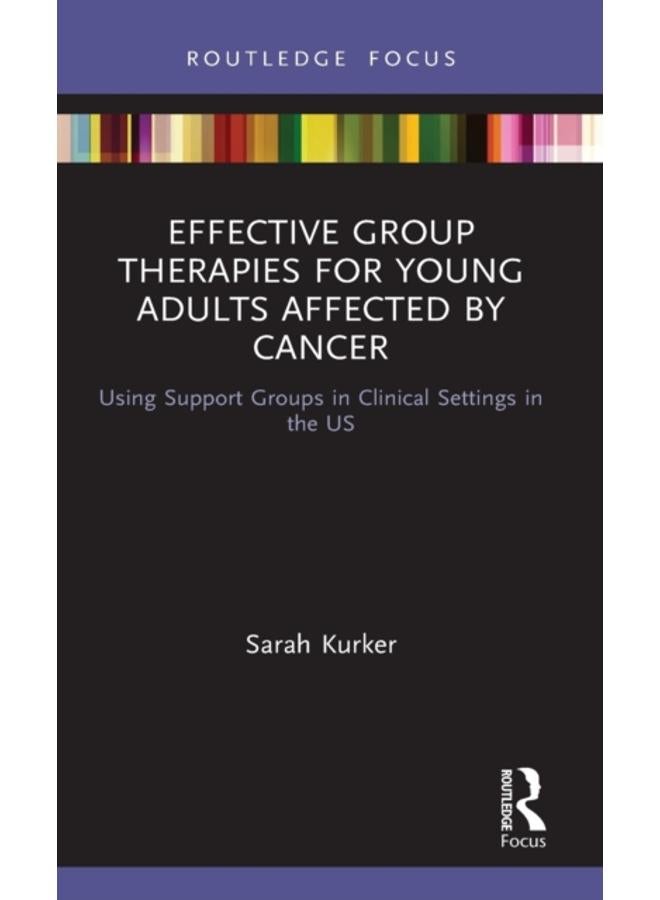 ROUTLEDGE FOCUS

EFFECTIVE GROUP THERAPIES FOR YOUNG ADULTS AFFECTED BY CANCER

Using Support Groups in Clinical Settings in the US

Sarah Kurker

ROUTLEDGE
Focus